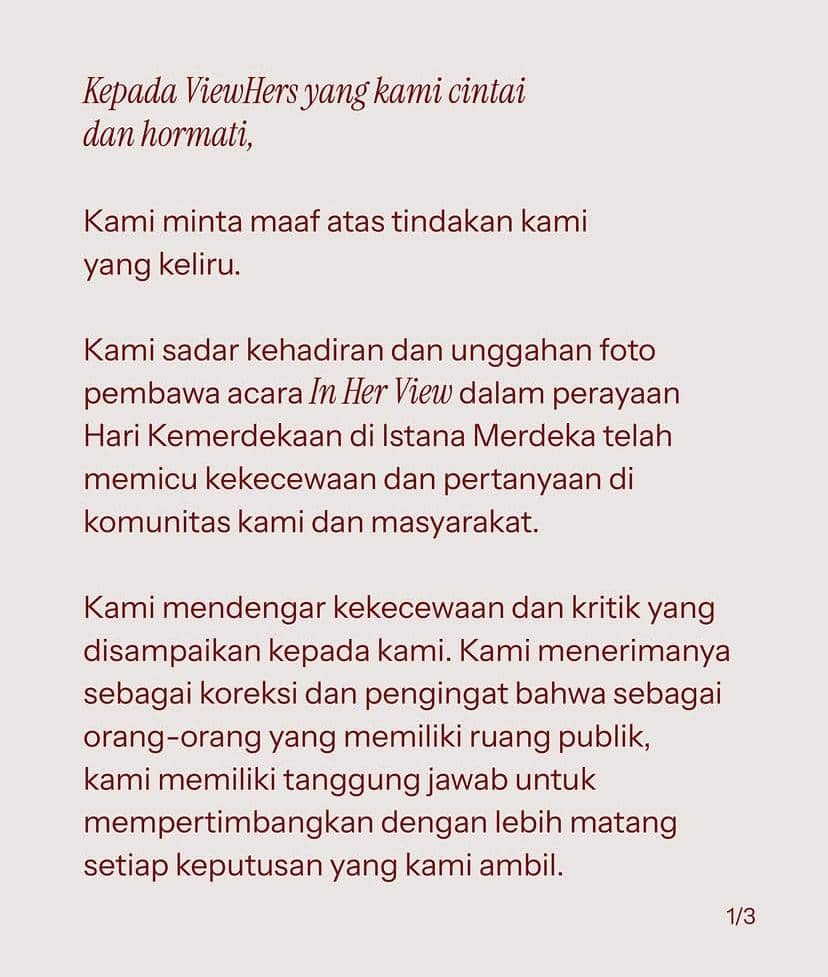 Kepada ViewHers yang kami cintai dan hormati,

Kami minta maaf atas tindakan kami yang keliru.

Kami sadar kehadiran dan unggahan foto pembawa acara In Her View dalam perayaan Hari Kemerdekaan di Istana Merdeka telah memicu kekecewaan dan pertanyaan di komunitas kami dan masyarakat.

Kami mendengar kekecewaan dan kritik yang disampaikan kepada kami. Kami menerimanya sebagai koreksi dan pengingat bahwa sebagai orang-orang yang memiliki ruang publik, kami memiliki tanggung jawab untuk mempertimbangkan dengan lebih matang setiap keputusan yang kami ambil.

1/3